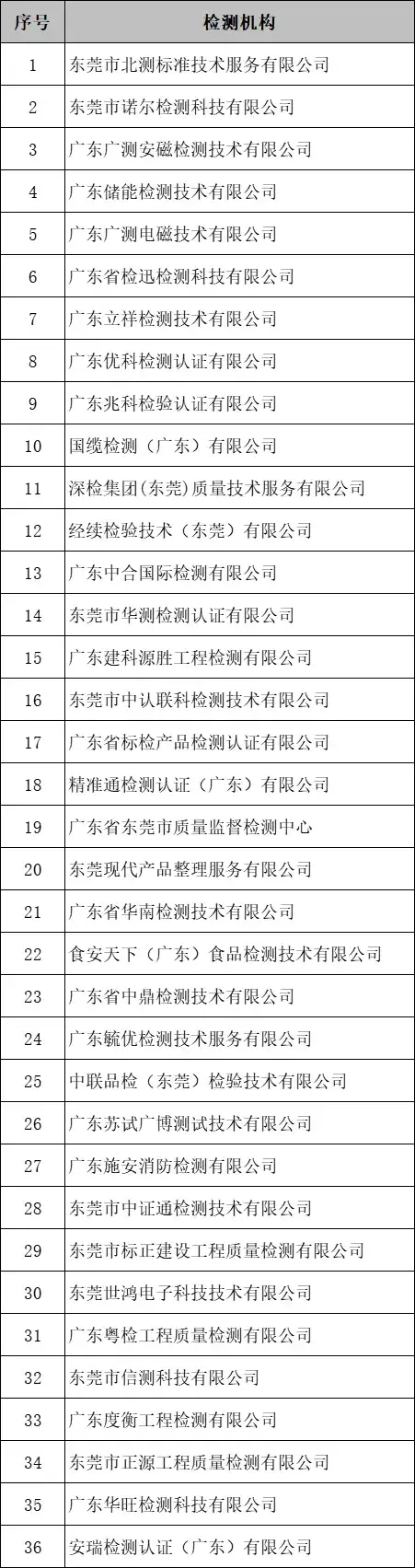 | 序号 | 检测机构 |
|---|---|
| 1 | 东莞市北测标准技术服务有限公司 |
| 2 | 东莞市诺尔检测科技有限公司 |
| 3 | 广东广测安磁检测技术有限公司 |
| 4 | 广东储能检测技术有限公司 |
| 5 | 广东广测电磁技术有限公司 |
| 6 | 广东省检迅检测科技有限公司 |
| 7 | 广东立祥检测技术有限公司 |
| 8 | 广东优科检测认证有限公司 |
| 9 | 广东兆科检验认证有限公司 |
| 10 | 国缆检测（广东）有限公司 |
| 11 | 深检集团(东莞)质量技术服务有限公司 |
| 12 | 经续检验技术（东莞）有限公司 |
| 13 | 广东中合国际检测有限公司 |
| 14 | 东莞市华测检测认证有限公司 |
| 15 | 广东建科源胜工程检测有限公司 |
| 16 | 东莞市中认联科检测技术有限公司 |
| 17 | 广东省标检产品检测认证有限公司 |
| 18 | 精准通检测认证（广东）有限公司 |
| 19 | 广东省东莞市质量监督检测中心 |
| 20 | 东莞现代产品整理服务有限公司 |
| 21 | 广东省华南检测技术有限公司 |
| 22 | 食安天下（广东）食品检测技术有限公司 |
| 23 | 广东省中鼎检测技术有限公司 |
| 24 | 广东毓优检测技术服务有限公司 |
| 25 | 中联品检（东莞）检验技术有限公司 |
| 26 | 广东苏试广博测试技术有限公司 |
| 27 | 广东施安消防检测有限公司 |
| 28 | 东莞市中证通检测技术有限公司 |
| 29 | 东莞市标正建设工程质量检测有限公司 |
| 30 | 东莞世鸿电子科技技术有限公司 |
| 31 | 广东粤检工程质量检测有限公司 |
| 32 | 东莞市信测科技有限公司 |
| 33 | 广东度衡工程检测有限公司 |
| 34 | 东莞市正源工程质量检测有限公司 |
| 35 | 广东华旺检测科技有限公司 |
| 36 | 安瑞检测认证（广东）有限公司 |